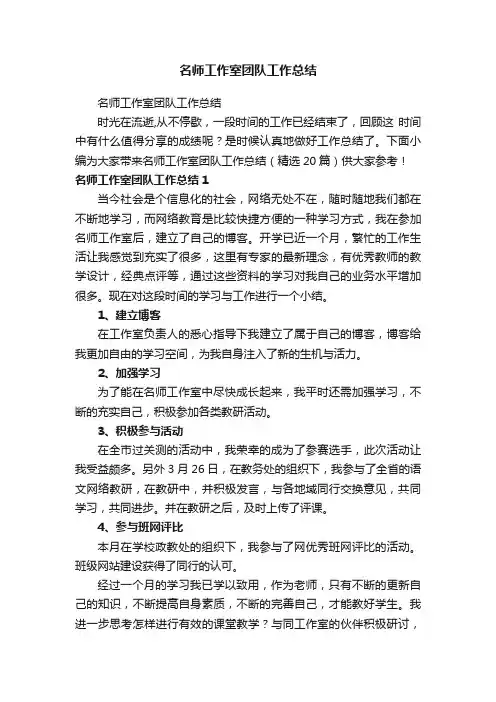 名师工作室团队工作总结

名师工作室团队工作总结

时光在流逝,从不停歇，一段时间的工作已经结束了，回顾这 时间中有什么值得分享的成绩呢？是时候认真地做好工作总结了。下面小编为大家带来名师工作室团队工作总结（精选 20 篇）供大家参考！

名师工作室团队工作总结 1

当今社会是个信息化的社会，网络无处不在，随时随地我们都在不断地学习，而网络教育是比较快捷方便的一种学习方式，我在参加名师工作室后，建立了自己的博客。开学已近一个月，繁忙的工作生活让我感觉到充实了很多，这里有专家的最新理念，有优秀教师的教学设计，经典点评等，通过这些资料的学习对我自己的业务水平增加很多。现在对这段时间的学习与工作进行一个小结。

1、建立博客

在工作室负责人的悉心指导下我建立了属于自己的博客，博客给我更加自由的学习空间，为我自身注入了新的生机与活力。

2、加强学习

为了能在名师工作室中尽快成长起来，我平时还需加强学习，不断的充实自己，积极参加各类教研活动。

3、积极参与活动

在全市过关测的活动中，我荣幸的成为了参赛选手，此次活动让我受益颇多。另外 3 月 26 日，在教务处的组织下，我参与了全省的语文网络教研，在教研中，并积极发言，与各地域同行交换意见，共同学习，共同进步。并在教研之后，及时上传了评课。

4、参与班网评比

本月在学校政教处的组织下，我参与了网优秀班网评比的活动。班级网站建设获得了同行的认可。

经过一个月的学习我已学以致用，作为老师，只有不断的更新自己的知识，不断提高自身素质，不断的完善自己，才能教好学生。我进一步思考怎样进行有效的课堂教学？与同工作室的伙伴积极研讨，